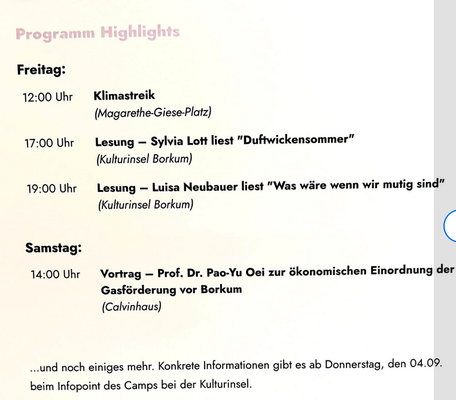 Programm Highlights

Freitag:

12:00 Uhr Klimastreik
(Magarethe-Giese-Platz)

17:00 Uhr Lesung – Sylvia Lott liest "Duftwickensommer"
(Kulturinsel Borkum)

19:00 Uhr Lesung – Luisa Neubauer liest "Was wäre wenn wir mutig sind"
(Kulturinsel Borkum)

Samstag:

14:00 Uhr Vortrag – Prof. Dr. Pao-Yu Oei zur ökonomischen Einordnung der Gasförderung vor Borkum
(Calvinhaus)

...und noch einiges mehr. Konkrete Informationen gibt es ab Donnerstag, den 04.09. beim Infopoint des Camps bei der Kulturinsel.